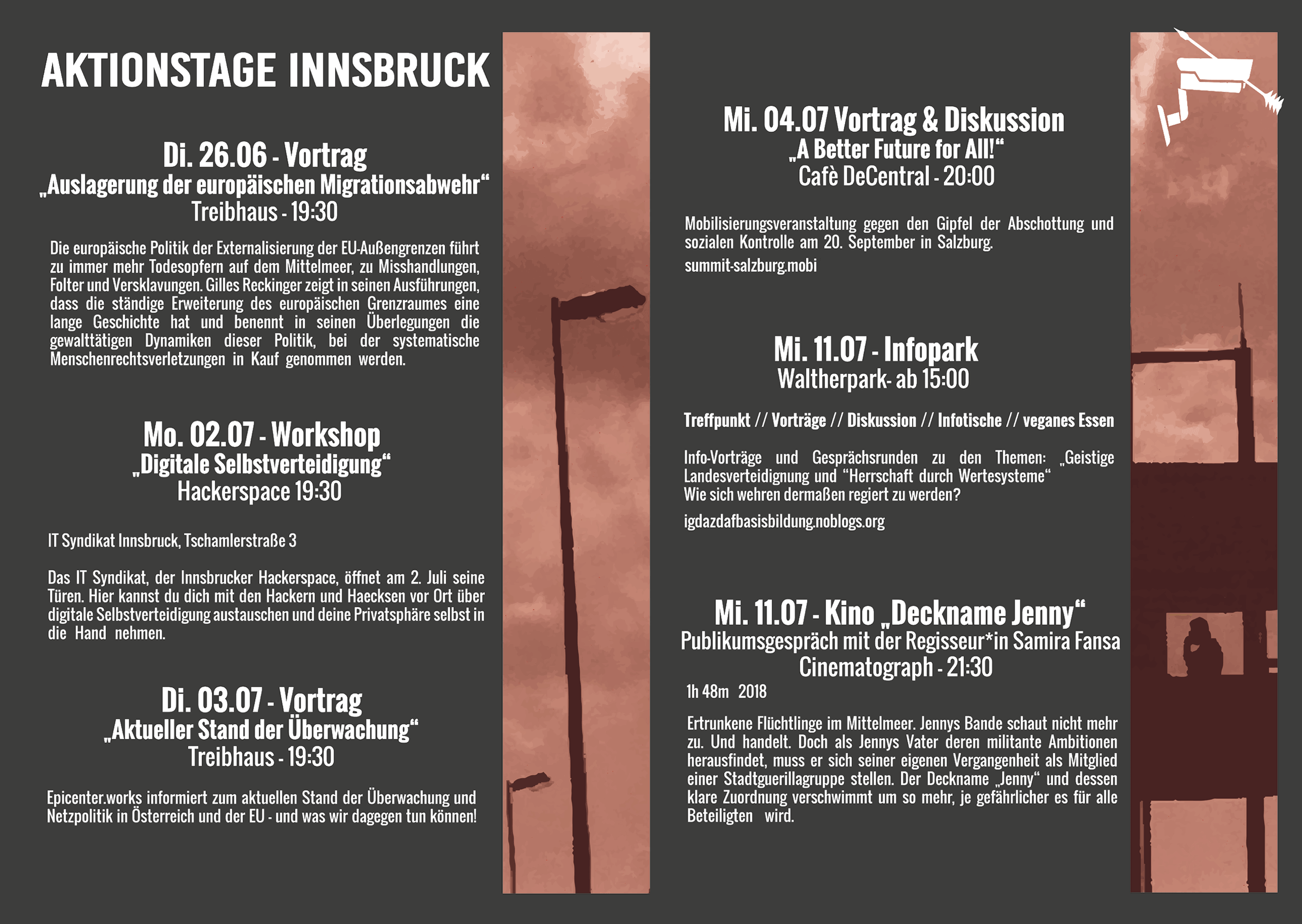 AKTIONSTAGE INNSBRUCK

Di. 26.06 - Vortrag
„Auslagerung der europäischen Migrationsabwehr“
Treibhaus - 19:30

Die europäische Politik der Externalisierung der EU-Außengrenzen führt zu immer mehr Todesopfern auf dem Mittelmeer, zu Misshandlungen, Folter und Versklavungen. Gilles Reckinger zeigt in seinen Ausführungen, dass die ständige Erweiterung des europäischen Grenzraumes eine lange Geschichte hat und benennt in seinen Überlegungen die gewalttätigen Dynamiken dieser Politik, bei der systematische Menschenrechtsverletzungen in Kauf genommen werden.

Mo. 02.07 - Workshop
„Digitale Selbstverteidigung“
Hackerspace 19:30

IT Syndikat Innsbruck, Tschamlerstraße 3

Das IT Syndikat, der Innsbrucker Hackerspace, öffnet am 2. Juli seine Türen. Hier kannst du dich mit den Hackern und Haecksen vor Ort über digitale Selbstverteidigung austauschen und deine Privatsphäre selbst in die Hand nehmen.

Di. 03.07 - Vortrag
„Aktueller Stand der Überwachung“
Treibhaus - 19:30

Epicenter.works informiert zum aktuellen Stand der Überwachung und Netzpolitik in Österreich und der EU - und was wir dagegen tun können!

Mi. 04.07 Vortrag & Diskussion
„A Better Future for All!“
Cafè DeCentral - 20:00

Mobilisierungsveranstaltung gegen den Gipfel der Abschottung und sozialen Kontrolle am 20. September in Salzburg.

summit-salzburg.mobi

Mi. 11.07 - Infopark
Waltherpark- ab 15:00

Treffpunkt // Vorträge // Diskussion // Infotische // veganes Essen

Info-Vorträge und Gesprächsrunden zu den Themen: „Geistige Landesverteidigung und “Herrschaft durch Wertesysteme“
Wie sich wehren dermaßen regiert zu werden?

igdazdafbasisbildung.noblogs.org

Mi. 11.07 - Kino „Deckname Jenny“
Publikumsgespräch mit der Regisseur*in Samira Fansa
Cinematograph - 21:30
1h 48m 2018

Ertrunkene Flüchtlinge im Mittelmeer. Jennys Bande schaut nicht mehr zu. Und handelt. Doch als Jennys Vater deren militante Ambitionen herausfindet, muss er sich seiner eigenen Vergangenheit als Mitglied einer Stadtguerillagruppe stellen. Der Deckname „Jenny“ und dessen klare Zuordnung verschwimmt um so mehr, je gefährlicher es für alle Beteiligten wird.